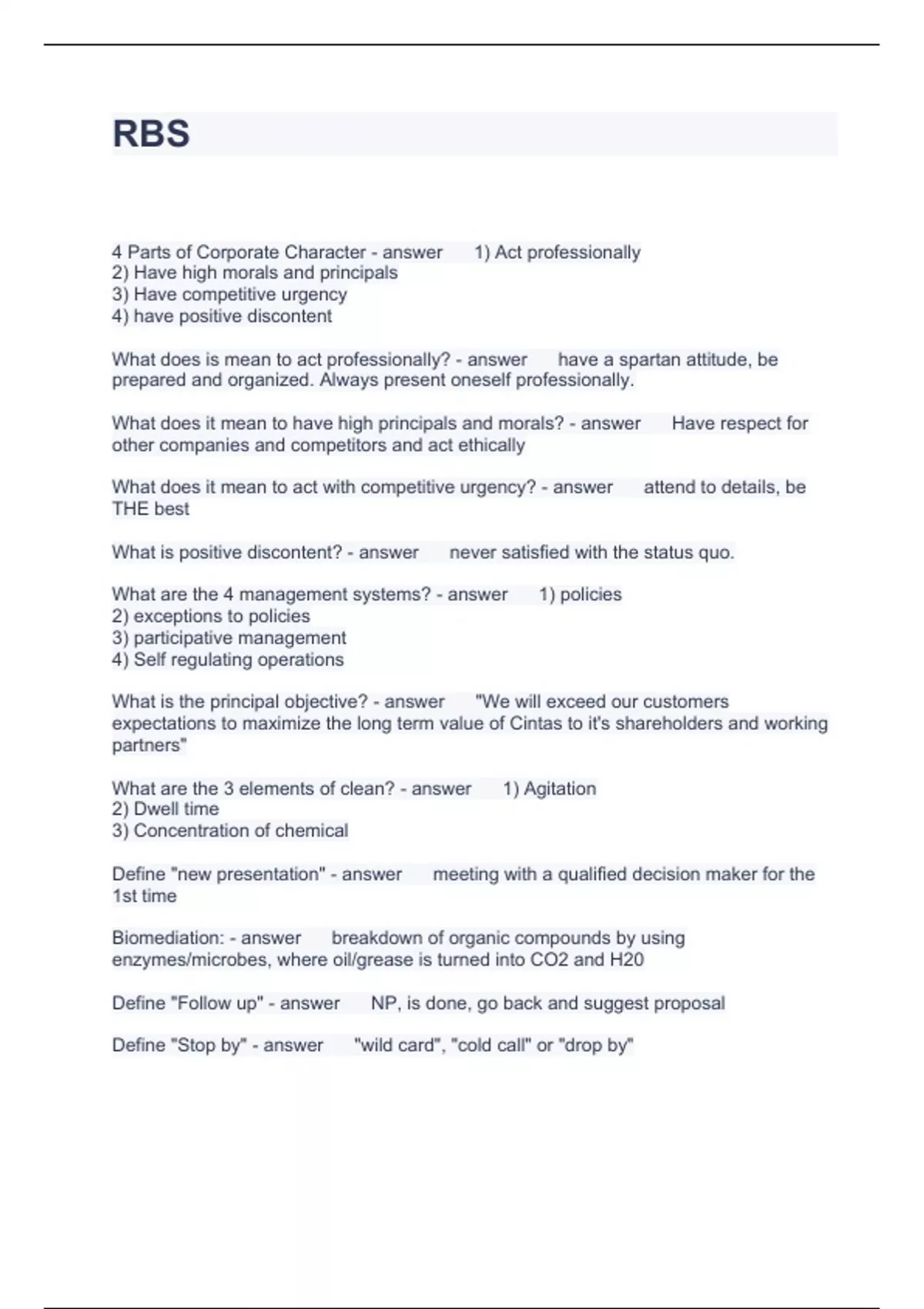 RBS

4 Parts of Corporate Character - answer 1) Act professionally
2) Have high morals and principals
3) Have competitive urgency
4) have positive discontent

What does is mean to act professionally? - answer have a spartan attitude, be prepared and organized. Always present oneself professionally.

What does it mean to have high principals and morals? - answer Have respect for other companies and competitors and act ethically

What does it mean to act with competitive urgency? - answer attend to details, be THE best

What is positive discontent? - answer never satisfied with the status quo.

What are the 4 management systems? - answer 1) policies
2) exceptions to policies
3) participative management
4) Self regulating operations

What is the principal objective? - answer "We will exceed our customers expectations to maximize the long term value of Cintas to it's shareholders and working partners"

What are the 3 elements of clean? - answer 1) Agitation
2) Dwell time
3) Concentration of chemical

Define "new presentation" - answer meeting with a qualified decision maker for the 1st time

Biomediation: - answer breakdown of organic compounds by using enzymes/microbes, where oil/grease is turned into CO2 and H20

Define "Follow up" - answer NP, is done, go back and suggest proposal

Define "Stop by" - answer "wild card", "cold call" or "drop by"